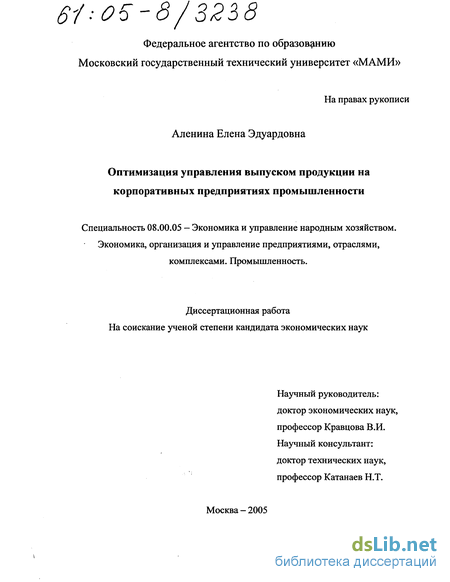 61:05-8/3238

Федеральное агентство по образованию
Московский государственный технический университет «МАМИ»

На правах рукописи

Аленина Елена Эдуардовна

Оптимизация управления выпуском продукции на корпоративных предприятиях промышленности

Специальность 08.00.05 – Экономика и управление народным хозяйством. Экономика, организация и управление предприятиями, отраслями, комплексами. Промышленность.

Диссертационная работа
На соискание ученой степени кандидата экономических наук

Научный руководитель:
доктор экономических наук,
профессор Кравцова В.И.
Научный консультант:
доктор технических наук,
профессор Катанаев Н.Т.

Москва – 2005

dsLib.net
библиотека диссертаций